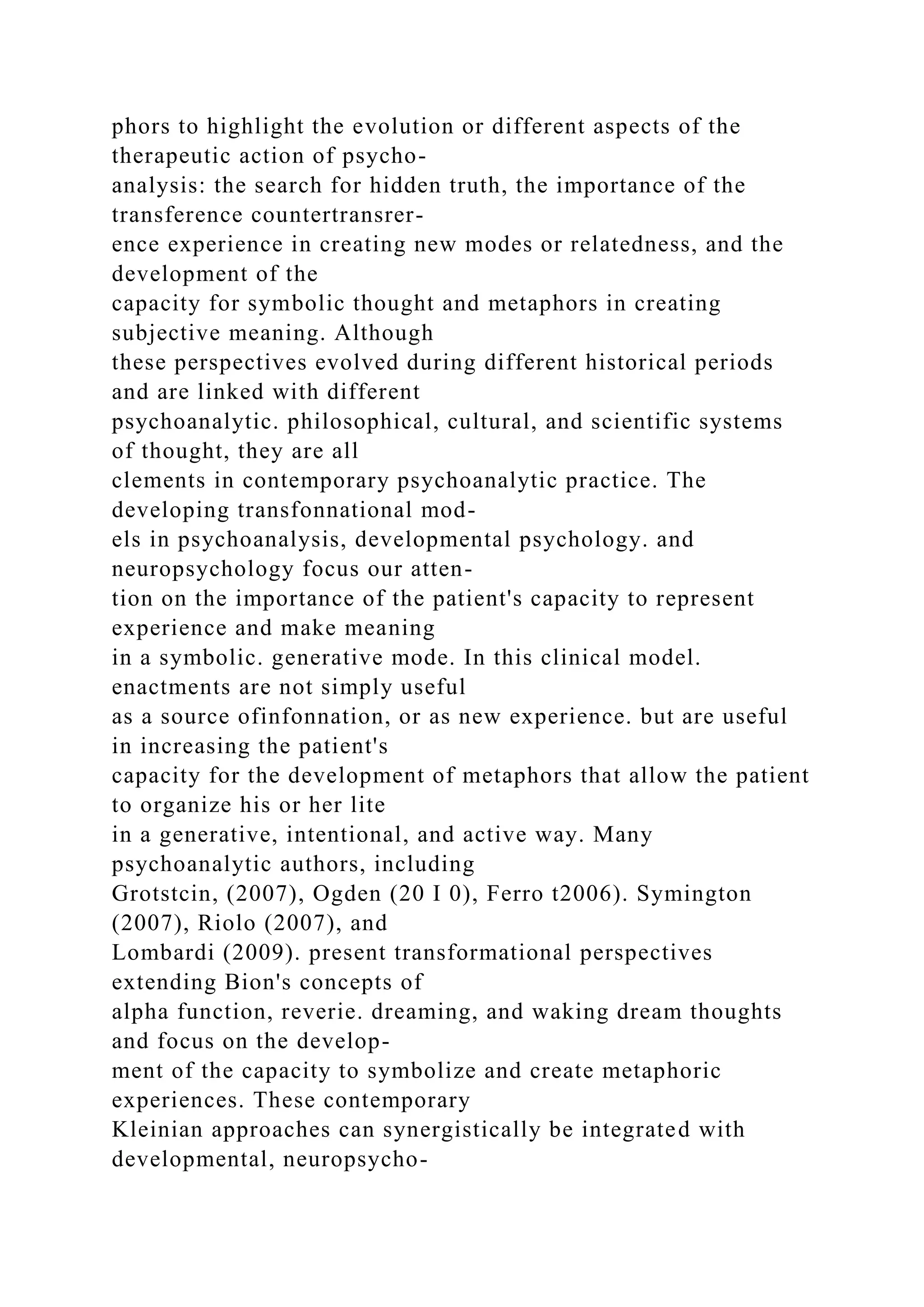 phors to highlight the evolution or different aspects of the therapeutic action of psychoanalysis: the search for hidden truth, the importance of the transference countertransrerence experience in creating new modes or relatedness, and the development of the capacity for symbolic thought and metaphors in creating subjective meaning. Although these perspectives evolved during different historical periods and are linked with different psychoanalytic. philosophical, cultural, and scientific systems of thought, they are all clements in contemporary psychoanalytic practice. The developing transfonnational models in psychoanalysis, developmental psychology. and neuropsychology focus our attention on the importance of the patient's capacity to represent experience and make meaning in a symbolic. generative mode. In this clinical model. enactments are not simply useful as a source ofinfonnation, or as new experience. but are useful in increasing the patient's capacity for the development of metaphors that allow the patient to organize his or her lite in a generative, intentional, and active way. Many psychoanalytic authors, including Grotstcin, (2007), Ogden (20 I 0), Ferro t2006). Symington (2007), Riolo (2007), and Lombardi (2009). present transformational perspectives extending Bion's concepts of alpha function, reverie. dreaming, and waking dream thoughts and focus on the development of the capacity to symbolize and create metaphoric experiences. These contemporary Kleinian approaches can synergistically be integrated with developmental, neuropsycho-